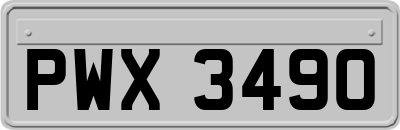 PWX 3490